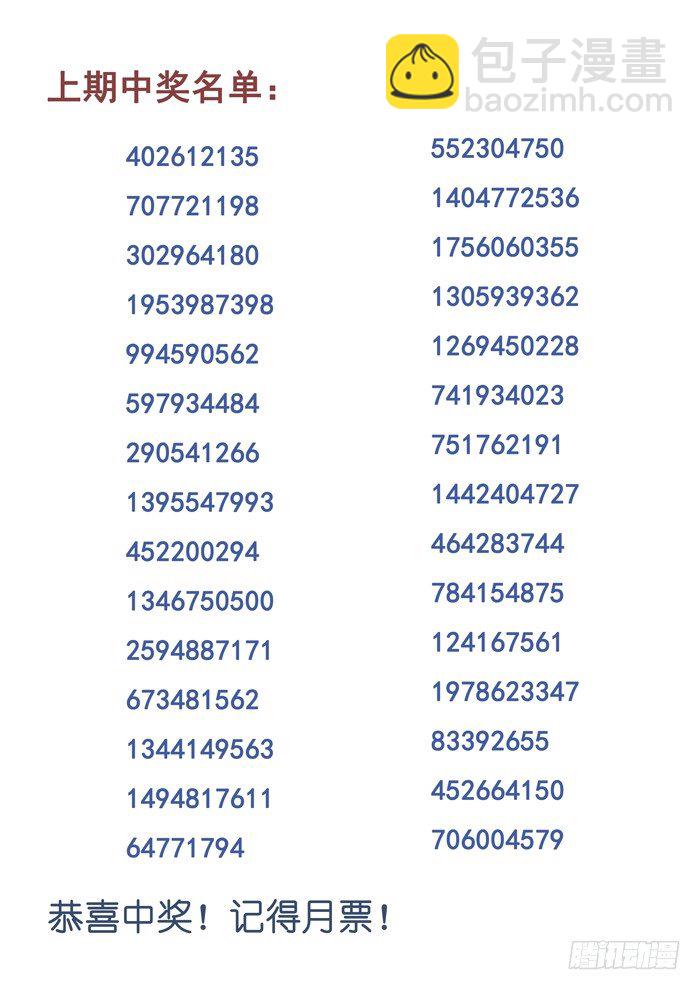 上期中奖名单：

包子漫畫
baozimh.com

402612135
707721198
302964180
1953987398
994590562
597934484
290541266
1395547993
452200294
1346750500
2594887171
673481562
1344149563
1494817611
64771794

552304750
1404772536
1756060355
1305939362
1269450228
741934023
751762191
1442404727
464283744
784154875
124167561
1978623347
83392655
452664150
706004579

恭喜中奖！记得月票！

腾讯动漫